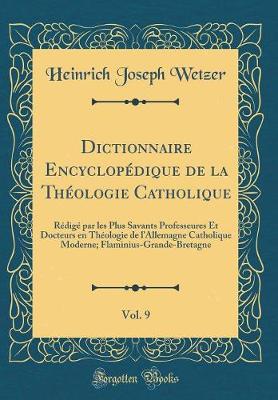 Heinrich Joseph Wetzer

Dictionnaire Encyclopédique de la Théologie Catholique

Rédigé par les Plus Savants Professeures Et Docteurs en Théologie de l'Allemagne Catholique Moderne; Flaminius-Grande-Bretagne

Vol. 9

Forgotten Books